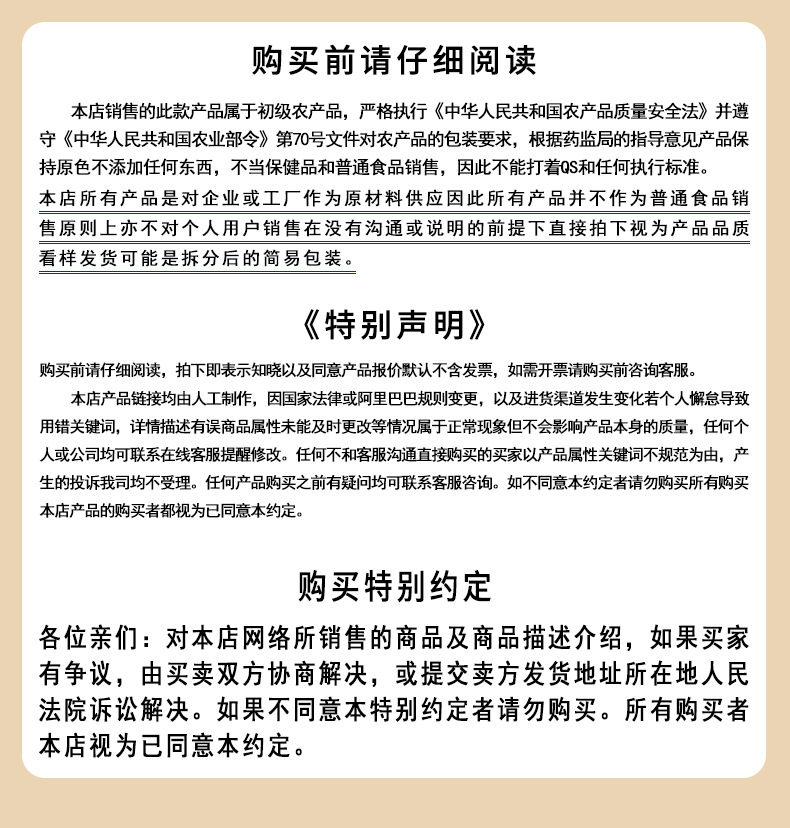 购买前请仔细阅读

本店销售的此款产品属于初级农产品，严格执行《中华人民共和国农产品质量安全法》并遵守《中华人民共和国农业部令》第70号文件对农产品的包装要求，根据药监局的指导意见产品保持原色不添加任何东西，不当保健品和普通食品销售，因此不能打着QS和任何执行标准。

本店所有产品是对企业或工厂作为原材料供应因此所有产品并不作为普通食品销售原则上亦不对个人用户销售在没有沟通或说明的前提下直接拍下视为产品品质看样发货可能是拆分后的简易包装。

《特别声明》

购买前请仔细阅读，拍下即表示知晓以及同意产品报价默认不含发票，如需开票请购买前咨询客服。

本店产品链接均由人工制作，因国家法律或阿里巴巴规则变更，以及进货渠道发生变化若个人懈怠导致用错关键词，详情描述有误商品属性未能及时更改等情况属于正常现象但不会影响产品本身的质量，任何个人或公司均可联系在线客服提醒修改。任何不和客服沟通直接购买的买家以产品属性关键词不规范为由，产生的投诉我司均不受理。任何产品购买之前有疑问均可联系客服咨询。如不同意本约定者请勿购买所有购买本店产品的购买者都视为已同意本约定。

购买特别约定

各位亲们：对本店网络所销售的商品及商品描述介绍，如果买家有争议，由买卖双方协商解决，或提交卖方发货地址所在地人民法院诉讼解决。如果不同意本特别约定者请勿购买。所有购买者本店视为已同意本约定。